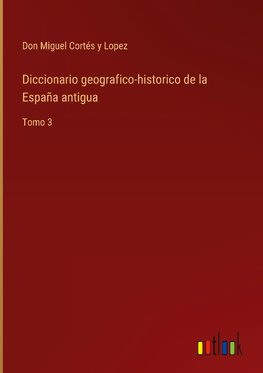 Don Miguel Cortés y Lopez

Diccionario geografico-historico de la España antigua

Tomo 3

outlook